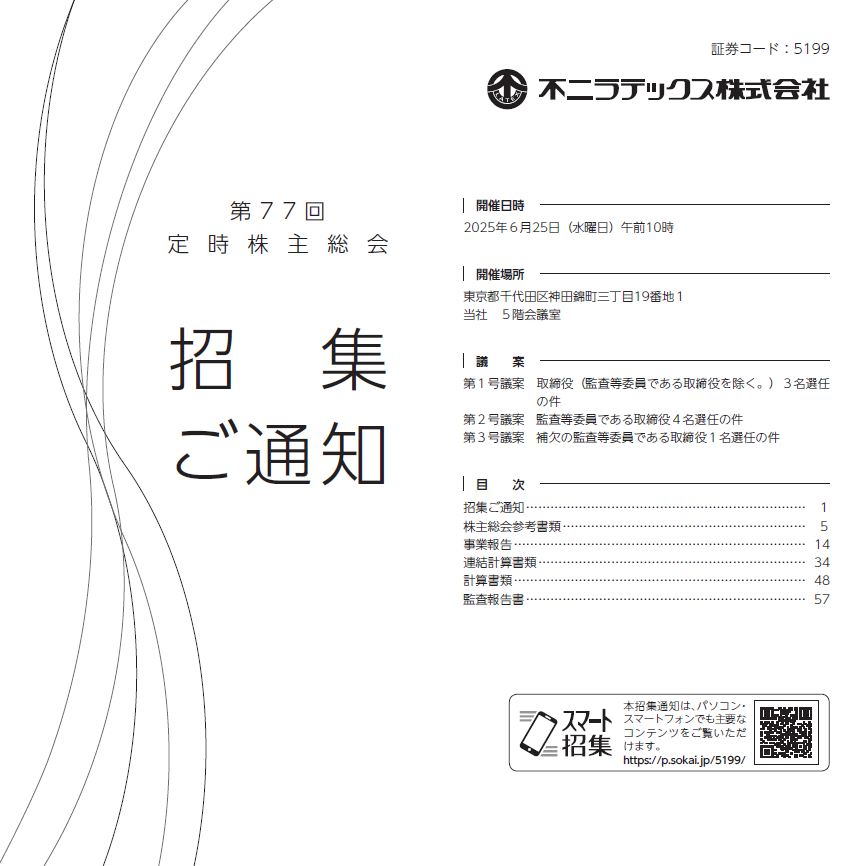 証券コード：5199

不二ラテックス株式会社

第77回
定時株主総会

招集
ご通知

開催日時

2025年6月25日（水曜日）午前10時

開催場所

東京都千代田区神田錦町三丁目19番地1
当社 5階会議室

議案

第1号議案 取締役（監査等委員である取締役を除く。）3名選任の件
第2号議案 監査等委員である取締役4名選任の件
第3号議案 補欠の監査等委員である取締役1名選任の件

目次

招集ご通知 1
株主総会参考書類 5
事業報告 14
連結計算書類 34
計算書類 48
監査報告書 57

スマート招集

本招集通知は、パソコン・スマートフォンでも主要なコンテンツをご覧いただけます。
https://p.sokai.jp/5199/